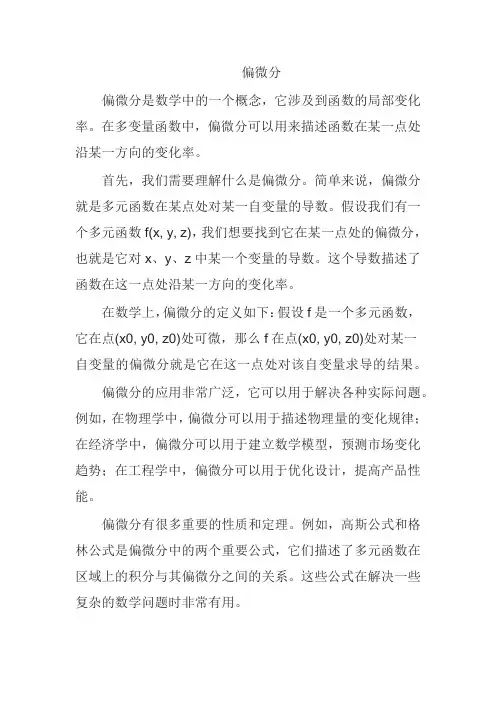 偏微分

偏微分是数学中的一个概念，它涉及到函数的局部变化率。在多变量函数中，偏微分可以用来描述函数在某一点处沿某一方向的变化率。

首先，我们需要理解什么是偏微分。简单来说，偏微分就是多元函数在某点处对某一自变量的导数。假设我们有一个多元函数 f(x, y, z)，我们想要找到它在某一点处的偏微分，也就是它对 x、y、z 中某一个变量的导数。这个导数描述了函数在这一点处沿某一方向的变化率。

在数学上，偏微分的定义如下：假设 f 是一个多元函数，它在点(x0, y0, z0)处可微，那么 f 在点(x0, y0, z0)处对某一自变量的偏微分就是它在这一点处对该自变量求导的结果。

偏微分的应用非常广泛，它可以用于解决各种实际问题。例如，在物理学中，偏微分可以用于描述物理量的变化规律；在经济学中，偏微分可以用于建立数学模型，预测市场变化趋势；在工程学中，偏微分可以用于优化设计，提高产品性能。

偏微分有很多重要的性质和定理。例如，高斯公式和格林公式是偏微分中的两个重要公式，它们描述了多元函数在区域上的积分与其偏微分之间的关系。这些公式在解决一些复杂的数学问题时非常有用。